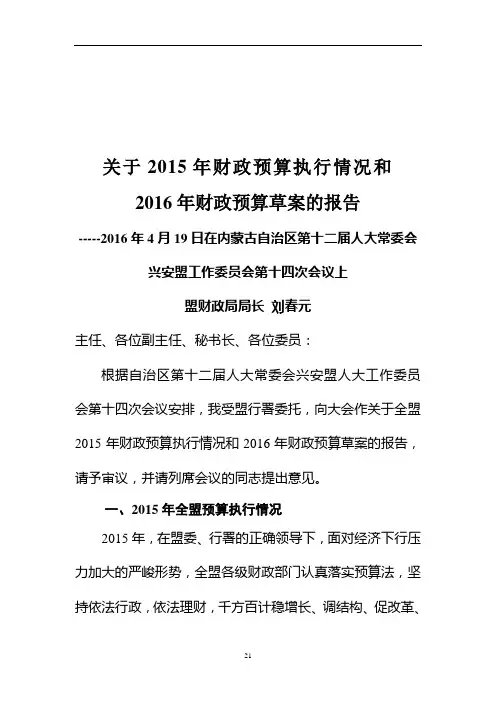 关于 2015 年财政预算执行情况和
2016 年财政预算草案的报告

-----2016 年 4 月 19 日在内蒙古自治区第十二届人大常委会
兴安盟工作委员会第十四次会议上

盟财政局局长 刘春元

主任、各位副主任、秘书长、各位委员：

根据自治区第十二届人大常委会兴安盟人大工作委员会第十四次会议安排，我受盟行署委托，向大会作关于全盟 2015 年财政预算执行情况和 2016 年财政预算草案的报告，请予审议，并请列席会议的同志提出意见。

一、2015 年全盟预算执行情况

2015 年，在盟委、行署的正确领导下，面对经济下行压力加大的严峻形势，全盟各级财政部门认真落实预算法，坚持依法行政，依法理财，千方百计稳增长、调结构、促改革、

21